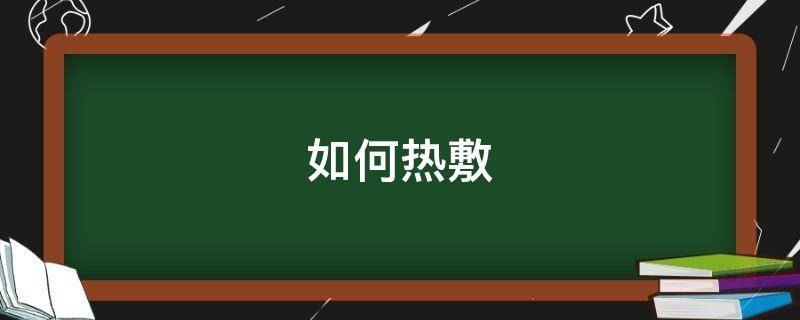 如何热敷